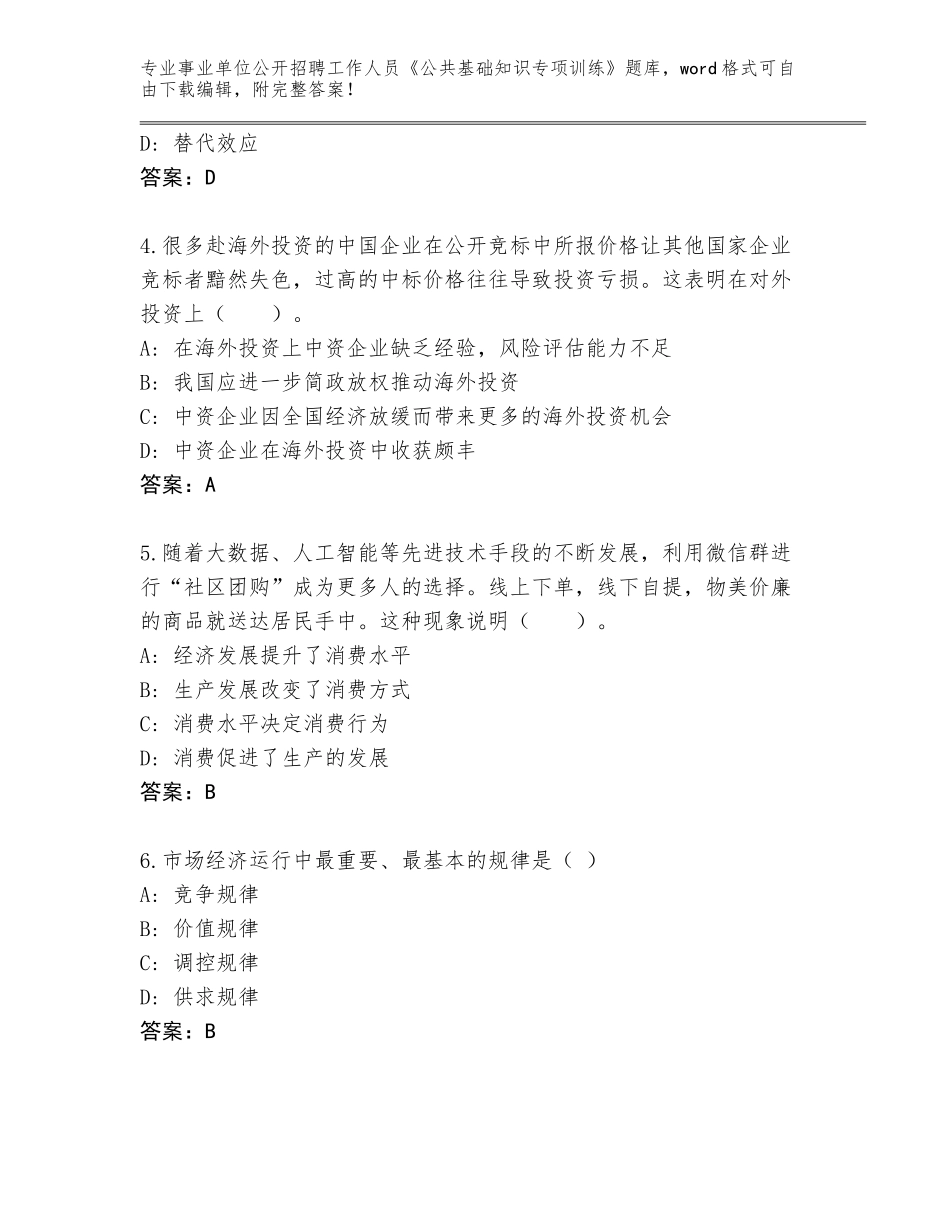 专业事业单位公开招聘工作人员《公共基础知识专项训练》题库，word格式可自由下载编辑，附完整答案！

D：替代效应
答案：D

4.很多赴海外投资的中国企业在公开竞标中所报价格让其他国家企业竞标者黯然失色，过高的中标价格往往导致投资亏损。这表明在对外投资上（　　）。
A：在海外投资上中资企业缺乏经验，风险评估能力不足
B：我国应进一步简政放权推动海外投资
C：中资企业因全国经济放缓而带来更多的海外投资机会
D：中资企业在海外投资中收获颇丰
答案：A

5.随着大数据、人工智能等先进技术手段的不断发展，利用微信群进行“社区团购”成为更多人的选择。线上下单，线下自提，物美价廉的商品就送达居民手中。这种现象说明（　　）。
A：经济发展提升了消费水平
B：生产发展改变了消费方式
C：消费水平决定消费行为
D：消费促进了生产的发展
答案：B

6.市场经济运行中最重要、最基本的规律是（ ）
A：竞争规律
B：价值规律
C：调控规律
D：供求规律
答案：B